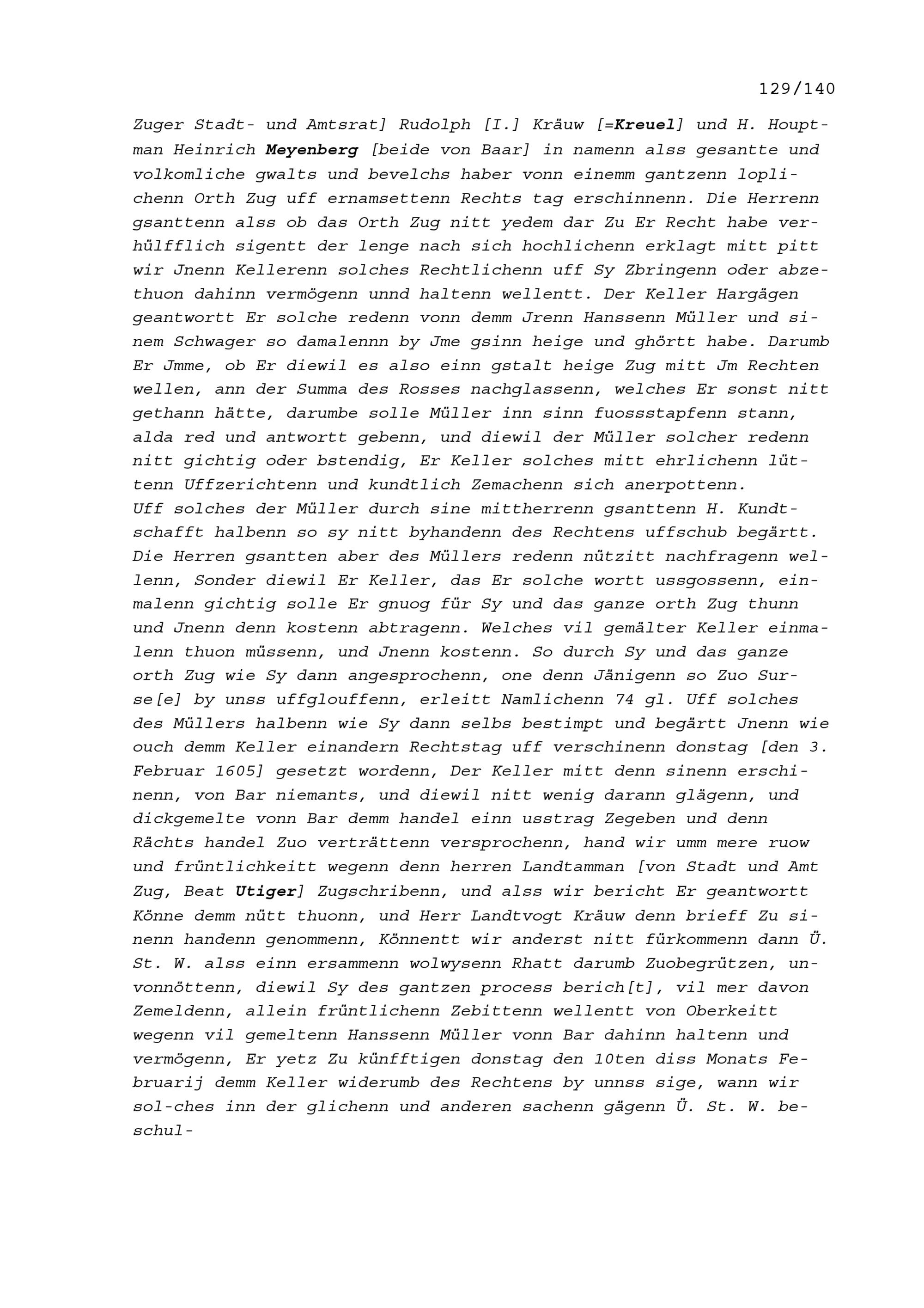 129/140

Zuger Stadt- und Amtsrat] Rudolph [I.] Kräuw [=Kreuel] und H. Houptman Heinrich Meyenberg [beide von Baar] in namenn alss gesantte und volkomliche gwalts und bevelchs haber vonn einemm gantzenn loplichenn Orth Zug uff ernamsettenn Rechts tag erschinnenn. Die Herrenn gsanttenn alss ob das Orth Zug nitt yedem dar Zu Er Recht habe verhülfflich sigentt der lenge nach sich hochlichenn erklagt mitt pitt wir Jnenn Kellerenn solches Rechtlichenn uff Sy Zbringenn oder abzethuon dahinn vermögenn unnd haltenn wellentt. Der Keller Hargägen geantwortt Er solche redenn vonn demm Jrenn Hanssenn Müller und sinem Schwager so damalennn by Jme gsinn heige und ghörtt habe. Darumb Er Jmme, ob Er diewil es also einn gstalt heige Zug mitt Jm Rechten wellen, ann der Summa des Rosses nachglassenn, welches Er sonst nitt gethann hätte, darumbe solle Müller inn sinn fuossstapfenn stann, alda red und antwortt gebenn, und diewil der Müller solcher redenn nitt gichtig oder bstendig, Er Keller solches mitt ehrlichenn lüttenn Uffzerichtenn und kundtlich Zemachenn sich anerpottenn.
Uff solches der Müller durch sine mittherrenn gsanttenn H. Kundtschafft halbenn so sy nitt byhandenn des Rechtens uffschub begärtt. Die Herren gsantten aber des Müllers redenn nützitt nachfragenn wellenn, Sonder diewil Er Keller, das Er solche wortt ussgossenn, einmalenn gichtig solle Er gnuog für Sy und das ganze orth Zug thunn und Jnenn denn kostenn abtragenn. Welches vil gemälter Keller einmalenn thuon müssenn, und Jnenn kostenn. So durch Sy und das ganze orth Zug wie Sy dann angesprochenn, one denn Jänigenn so Zuo Surse[e] by unss uffglouffenn, erleitt Namlichenn 74 gl. Uff solches des Müllers halbenn wie Sy dann selbs bestimpt und begärtt Jnenn wie ouch demm Keller einandern Rechtstag uff verschinenn donstag [den 3. Februar 1605] gesetzt wordenn, Der Keller mitt denn sinenn erschinenn, von Bar niemants, und diewil nitt wenig darann glägenn, und dickgemelte vonn Bar demm handel einn usstrag Zegeben und denn Rächts handel Zuo verträttenn versprochenn, hand wir umm mere ruow und früntlichkeitt wegenn denn herren Landtamman [von Stadt und Amt Zug, Beat Utiger] Zugschribenn, und alss wir bericht Er geantwortt Könne demm nütt thuonn, und Herr Landtvogt Kräuw denn brieff Zu sinenn handenn genommenn, Könnentt wir anderst nitt fürkommenn dann Ü. St. W. alss einn ersammenn wolwysenn Rhatt darumb Zuobegrützen, unvonnöttenn, diewil Sy des gantzen process berich[t], vil mer davon Zemeldenn, allein früntlichenn Zebittenn wellentt von Oberkeitt wegenn vil gemeltenn Hanssenn Müller vonn Bar dahinn haltenn und vermögenn, Er yetz Zu künfftigen donstag den 10ten diss Monats Februarij demm Keller widerumb des Rechtens by unnss sige, wann wir sol-ches inn der glichenn und anderen sachenn gägenn Ü. St. W. beschul-